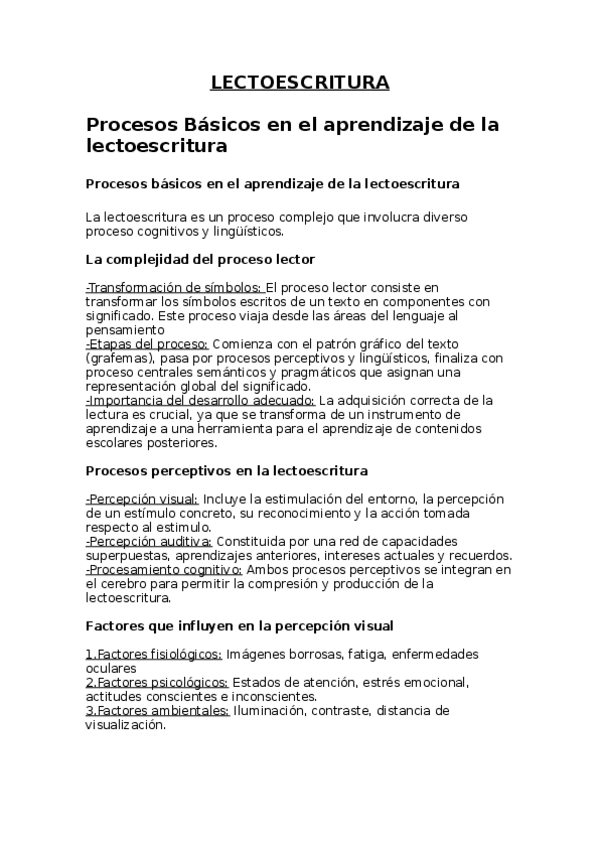 LECTOESCRITURA

Procesos Básicos en el aprendizaje de la lectoescritura

Procesos básicos en el aprendizaje de la lectoescritura

La lectoescritura es un proceso complejo que involucra diverso proceso cognitivos y lingüísticos.

La complejidad del proceso lector

-Transformación de símbolos: El proceso lector consiste en transformar los símbolos escritos de un texto en componentes con significado. Este proceso viaja desde las áreas del lenguaje al pensamiento
-Etapas del proceso: Comienza con el patrón gráfico del texto (grafemas), pasa por procesos perceptivos y lingüísticos, finaliza con proceso centrales semánticos y pragmáticos que asignan una representación global del significado.
-Importancia del desarrollo adecuado: La adquisición correcta de la lectura es crucial, ya que se transforma de un instrumento de aprendizaje a una herramienta para el aprendizaje de contenidos escolares posteriores.

Procesos perceptivos en la lectoescritura

-Percepción visual: Incluye la estimulación del entorno, la percepción de un estímulo concreto, su reconocimiento y la acción tomada respecto al estimulo.
-Percepción auditiva: Constituida por una red de capacidades superpuestas, aprendizajes anteriores, intereses actuales y recuerdos.
-Procesamiento cognitivo: Ambos procesos perceptivos se integran en el cerebro para permitir la compresión y producción de la lectoescritura.

Factores que influyen en la percepción visual

1.Factores fisiológicos: Imágenes borrosas, fatiga, enfermedades oculares
2.Factores psicológicos: Estados de atención, estrés emocional, actitudes conscientes e inconscientes.
3.Factores ambientales: Iluminación, contraste, distancia de visualización.